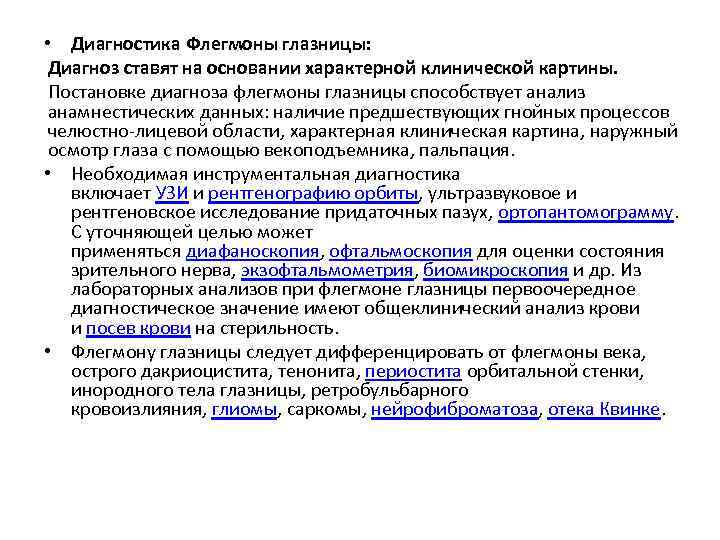 • Диагностика Флегмоны глазницы:

Диагноз ставят на основании характерной клинической картины.

Постановке диагноза флегмоны глазницы способствует анализ анамнестических данных: наличие предшествующих гнойных процессов челюстно-лицевой области, характерная клиническая картина, наружный осмотр глаза с помощью векоподъемника, пальпация.

• Необходимая инструментальная диагностика включает УЗИ и рентгенографию орбиты, ультразвуковое и рентгеновское исследование придаточных пазух, ортопантомограмму. С уточняющей целью может применяться диафаноскопия, офтальмоскопия для оценки состояния зрительного нерва, экзофтальмометрия, биомикроскопия и др. Из лабораторных анализов при флегмоне глазницы первоочередное диагностическое значение имеют общеклинический анализ крови и посев крови на стерильность.

• Флегмону глазницы следует дифференцировать от флегмоны века, острого дакриоцистита, тенонита, периостита орбитальной стенки, инородного тела глазницы, ретробульбарного кровоизлияния, глиомы, саркомы, нейрофиброматоза, отека Квинке.